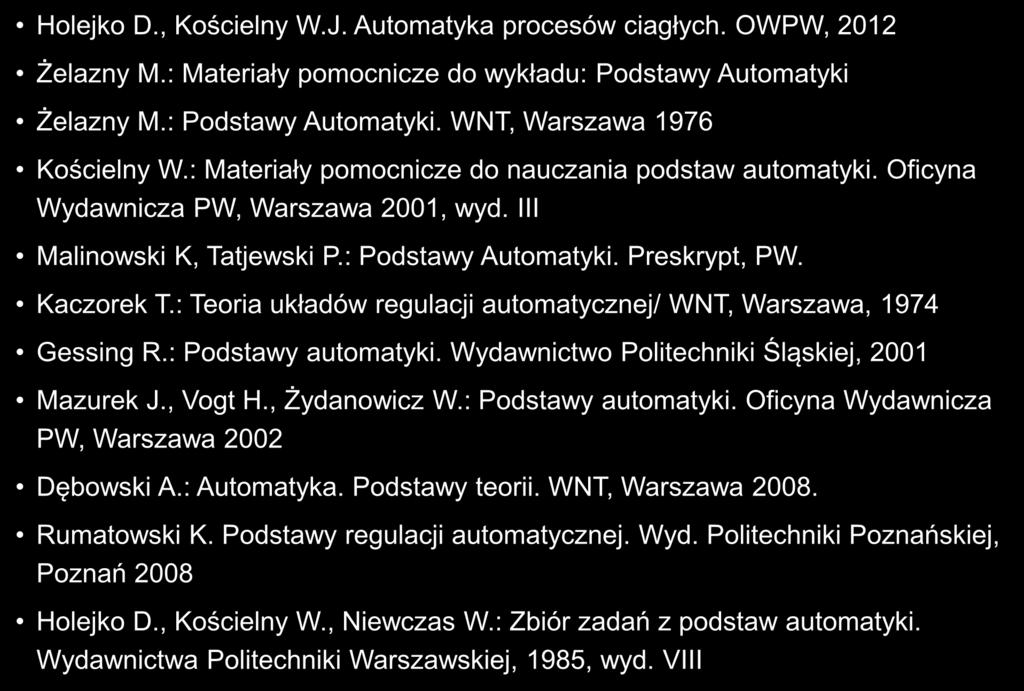 • Holejko D., Kościelny W.J. Automatyka procesów ciagłych. OWPW, 2012

• Żelazny M.: Materiały pomocnicze do wykładu: Podstawy Automatyki

• Żelazny M.: Podstawy Automatyki. WNT, Warszawa 1976

• Kościelny W.: Materiały pomocnicze do nauczania podstaw automatyki. Oficyna Wydawnicza PW, Warszawa 2001, wyd. III

• Malinowski K, Tatjewski P.: Podstawy Automatyki. Preskrypt, PW.

• Kaczorek T.: Teoria układów regulacji automatycznej/ WNT, Warszawa, 1974

• Gessing R.: Podstawy automatyki. Wydawnictwo Politechniki Śląskiej, 2001

• Mazurek J., Vogt H., Żydanowicz W.: Podstawy automatyki. Oficyna Wydawnicza PW, Warszawa 2002

• Dębowski A.: Automatyka. Podstawy teorii. WNT, Warszawa 2008.

• Rumatowski K. Podstawy regulacji automatycznej. Wyd. Politechniki Poznańskiej, Poznań 2008

• Holejko D., Kościelny W., Niewczas W.: Zbiór zadań z podstaw automatyki. Wydawnictwa Politechniki Warszawskiej, 1985, wyd. VIII